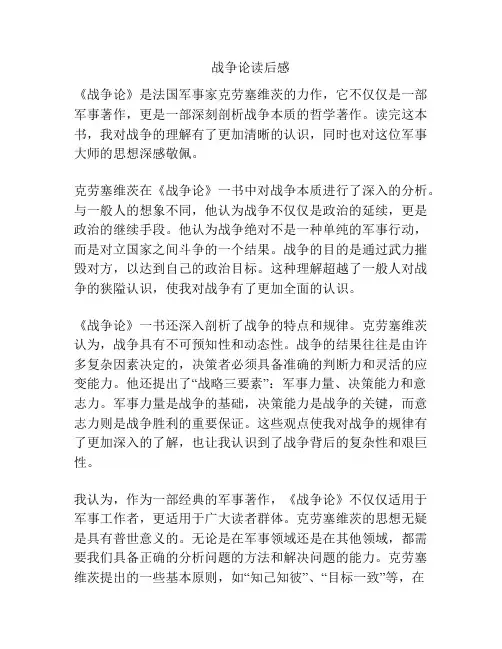 战争论读后感

《战争论》是法国军事家克劳塞维茨的力作，它不仅仅是一部军事著作，更是一部深刻剖析战争本质的哲学著作。读完这本书，我对战争的理解有了更加清晰的认识，同时也对这位军事大师的思想深感敬佩。

克劳塞维茨在《战争论》一书中对战争本质进行了深入的分析。与一般人的想象不同，他认为战争不仅仅是政治的延续，更是政治的继续手段。他认为战争绝对不是一种单纯的军事行动，而是对立国家之间斗争的一个结果。战争的目的是通过武力摧毁对方，以达到自己的政治目标。这种理解超越了一般人对战争的狭隘认识，使我对战争有了更加全面的认识。

《战争论》一书还深入剖析了战争的特点和规律。克劳塞维茨认为，战争具有不可预知性和动态性。战争的结果往往是由许多复杂因素决定的，决策者必须具备准确的判断力和灵活的应变能力。他还提出了“战略三要素”：军事力量、决策能力和意志力。军事力量是战争的基础，决策能力是战争的关键，而意志力则是战争胜利的重要保证。这些观点使我对战争的规律有了更加深入的了解，也让我认识到了战争背后的复杂性和艰巨性。

我认为，作为一部经典的军事著作，《战争论》不仅仅适用于军事工作者，更适用于广大读者群体。克劳塞维茨的思想无疑是具有普世意义的。无论是在军事领域还是在其他领域，都需要我们具备正确的分析问题的方法和解决问题的能力。克劳塞维茨提出的一些基本原则，如“知己知彼”、“目标一致”等，在